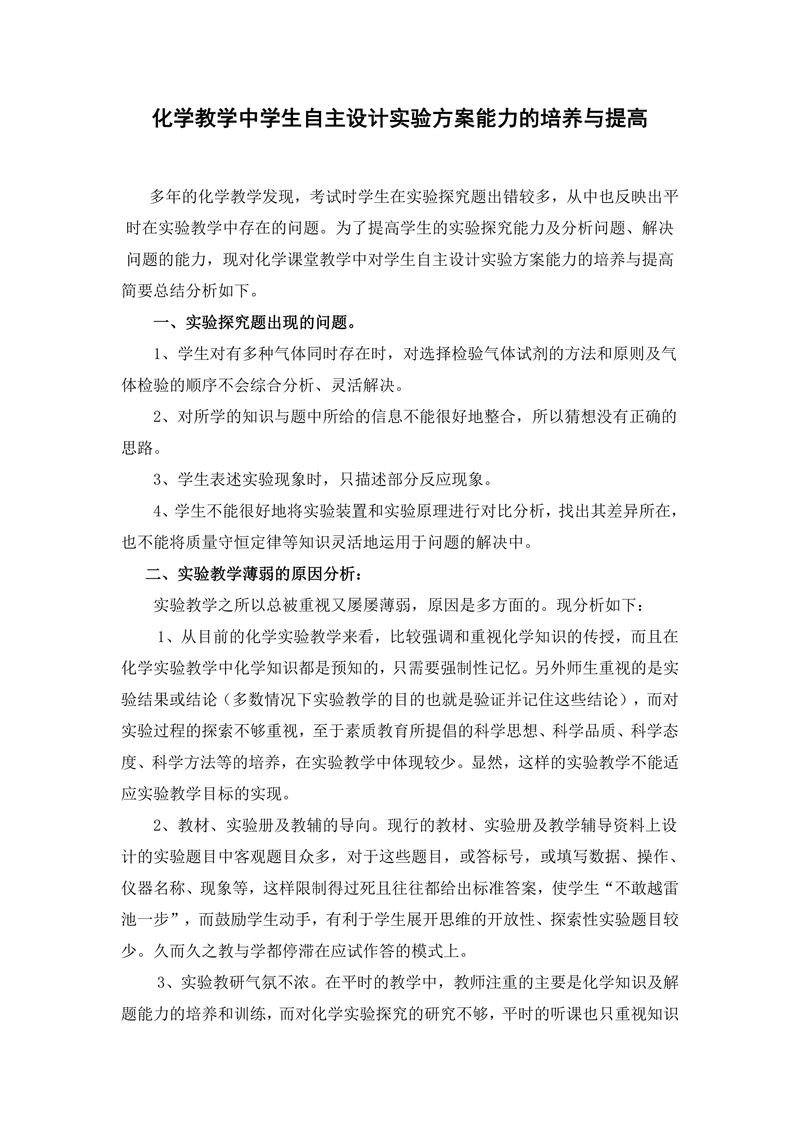 化学教学中学生自主设计实验方案能力的培养与提高

多年的化学教学发现，考试时学生在实验探究题出错较多，从中也反映出平时在实验教学中存在的问题。为了提高学生的实验探究能力及分析问题、解决问题的能力，现对化学课堂教学中对学生自主设计实验方案能力的培养与提高简要总结分析如下。

一、实验探究题出现的问题。

1、学生对有多种气体同时存在时，对选择检验气体试剂的方法和原则及气体检验的顺序不会综合分析、灵活解决。

2、对所学的知识与题中所给的信息不能很好地整合，所以猜想没有正确的思路。

3、学生表述实验现象时，只描述部分反应现象。

4、学生不能很好地将实验装置和实验原理进行对比分析，找出其差异所在，也不能将质量守恒定律等知识灵活地运用于问题的解决中。

二、实验教学薄弱的原因分析：

实验教学之所以总被重视又屡屡薄弱，原因是多方面的。现分析如下：

1、从目前的化学实验教学来看，比较强调和重视化学知识的传授，而且在化学实验教学中化学知识都是预知的，只需要强制性记忆。另外师生重视的是实验结果或结论（多数情况下实验教学的目的也就是验证并记住这些结论），而对实验过程的探索不够重视，至于素质教育所提倡的科学思想、科学品质、科学态度、科学方法等的培养，在实验教学中体现较少。显然，这样的实验教学不能适应实验教学目标的实现。

2、教材、实验册及教辅的导向。现行的教材、实验册及教学辅导资料上设计的实验题目中客观题目众多，对于这些题目，或答标号，或填写数据、操作、仪器名称、现象等，这样限制得过死且往往都给出标准答案，使学生“不敢越雷池一步”，而鼓励学生动手，有利于学生展开思维的开放性、探索性实验题目较少。久而久之教与学都停滞在应试作答的模式上。

3、实验教研气氛不浓。在平时的教学中，教师注重的主要是化学知识及解题能力的培养和训练，而对化学实验探究的研究不够，平时的听课也只重视知识